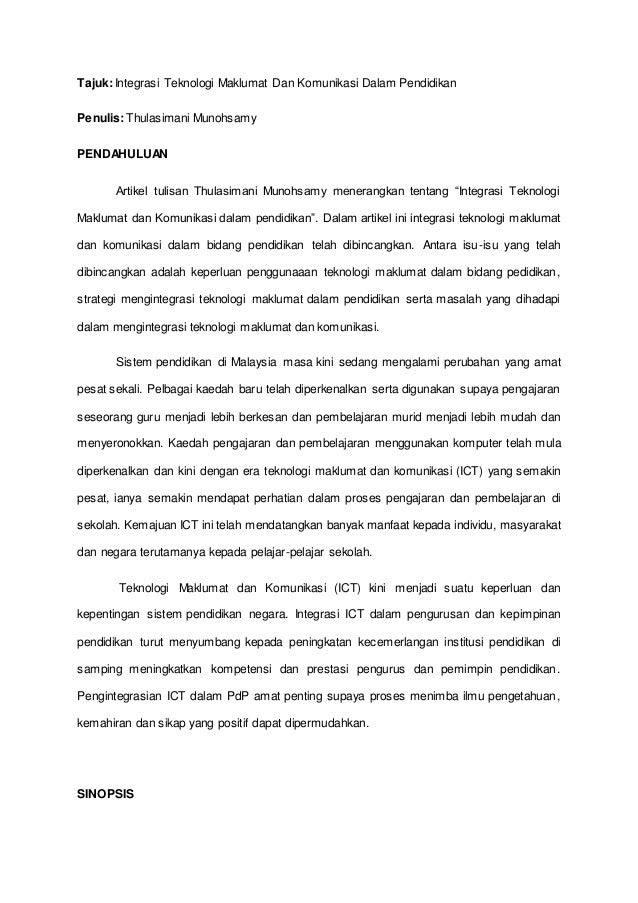 **Tajuk:** Integrasi Teknologi Maklumat Dan Komunikasi Dalam Pendidikan

**Penulis:** Thulasimani Munohsamy

**PENDAHULUAN**

Artikel tulisan Thulasimani Munohsamy menerangkan tentang “Integrasi Teknologi Maklumat dan Komunikasi dalam pendidikan”. Dalam artikel ini integrasi teknologi maklumat dan komunikasi dalam bidang pendidikan telah dibincangkan. Antara isu-isu yang telah dibincangkan adalah keperluan penggunaaan teknologi maklumat dalam bidang pedidikan, strategi mengintegrasi teknologi maklumat dalam pendidikan serta masalah yang dihadapi dalam mengintegrasi teknologi maklumat dan komunikasi.

Sistem pendidikan di Malaysia masa kini sedang mengalami perubahan yang amat pesat sekali. Pelbagai kaedah baru telah diperkenalkan serta digunakan supaya pengajaran seseorang guru menjadi lebih berkesan dan pembelajaran murid menjadi lebih mudah dan menyeronokkan. Kaedah pengajaran dan pembelajaran menggunakan komputer telah mula diperkenalkan dan kini dengan era teknologi maklumat dan komunikasi (ICT) yang semakin pesat, ianya semakin mendapat perhatian dalam proses pengajaran dan pembelajaran di sekolah. Kemajuan ICT ini telah mendatangkan banyak manfaat kepada individu, masyarakat dan negara terutamanya kepada pelajar-pelajar sekolah.

Teknologi Maklumat dan Komunikasi (ICT) kini menjadi suatu keperluan dan kepentingan sistem pendidikan negara. Integrasi ICT dalam pengurusan dan kepimpinan pendidikan turut menyumbang kepada peningkatan kecemerlangan institusi pendidikan di samping meningkatkan kompetensi dan prestasi pengurus dan pemimpin pendidikan. Pengintegrasian ICT dalam PdP amat penting supaya proses menimba ilmu pengetahuan, kemahiran dan sikap yang positif dapat dipermudahkan.

**SINOPSIS**